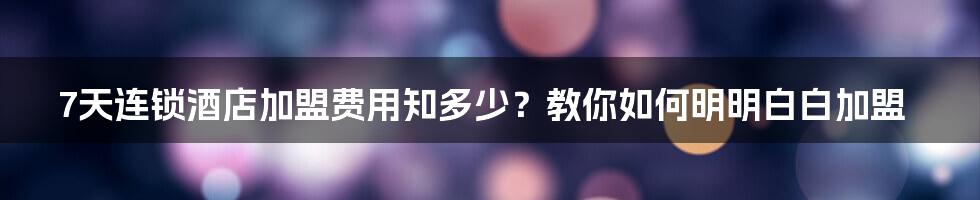 7天连锁酒店加盟费用知多少？教你如何明明白白加盟